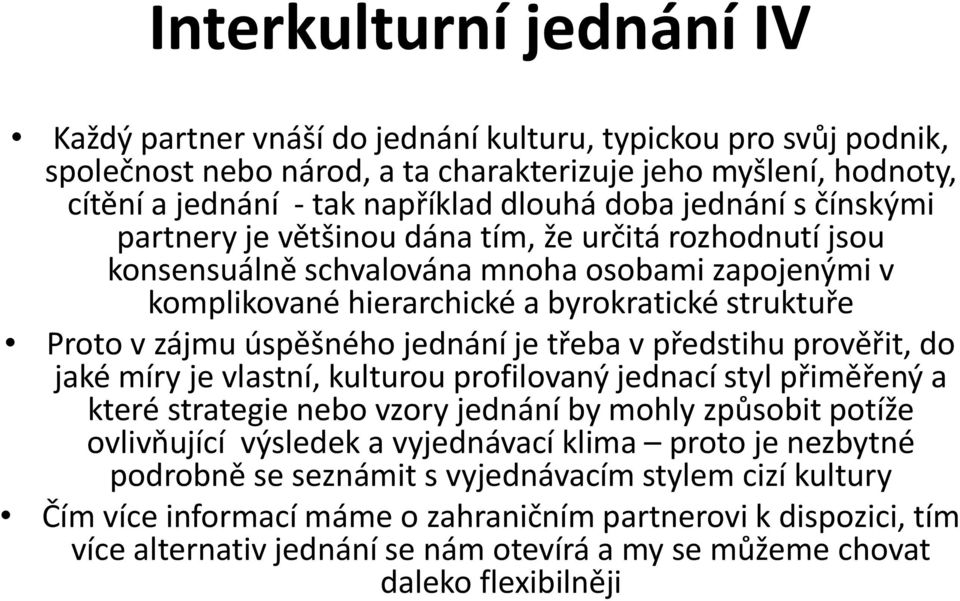 Interkulturní jednání IV

• Každý partner vnáší do jednání kulturu, typickou pro svůj podnik, společnost nebo národ, a ta charakterizuje jeho myšlení, hodnoty, cítění a jednání - tak například dlouhá doba jednání s čínskými partnery je většinou dána tím, že určitá rozhodnutí jsou konsensuálně schvalována mnoha osobami zapojenými v komplikované hierarchické a byrokratické struktuře

• Proto v zájmu úspěšného jednání je třeba v předstihu prověřit, do jaké míry je vlastní, kulturou profilovaný jednací styl přiměřený a které strategie nebo vzory jednání by mohly způsobit potíže ovlivňující výsledek a vyjednávací klima – proto je nezbytné podrobně se seznámit s vyjednávacím stylem cizí kultury

• Čím více informací máme o zahraničním partnerovi k dispozici, tím více alternativ jednání se nám otevírá a my se můžeme chovat daleko flexibilněji